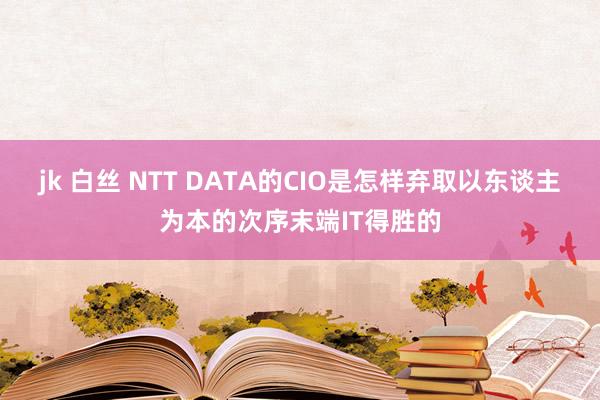 jk 白丝 NTT DATA的CIO是怎样弃取以东谈主为本的次序末端IT得胜的